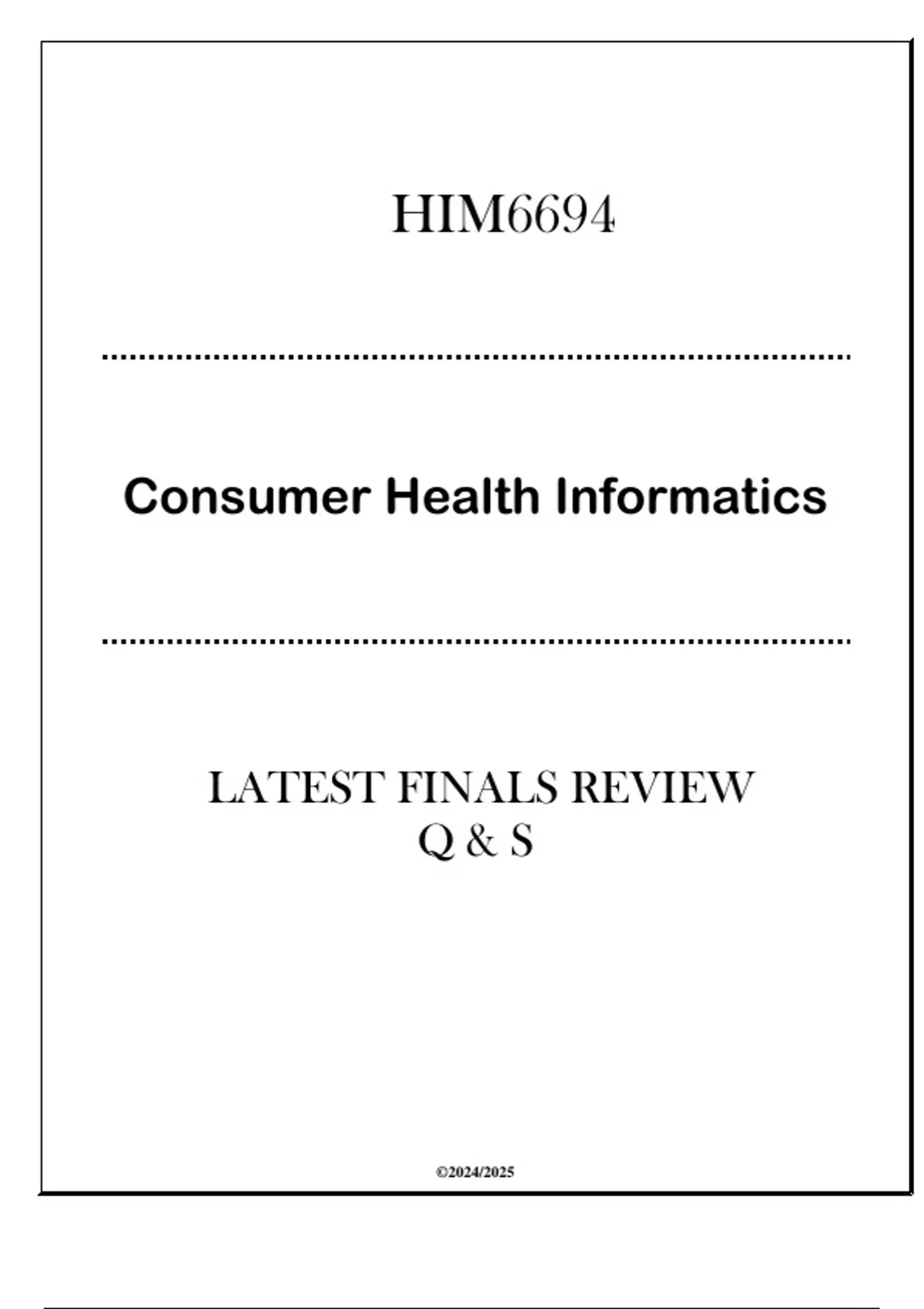 HIM6694

Consumer Health Informatics

LATEST FINALS REVIEW
Q & S

©2024/2025